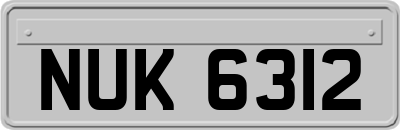 NUK 6312